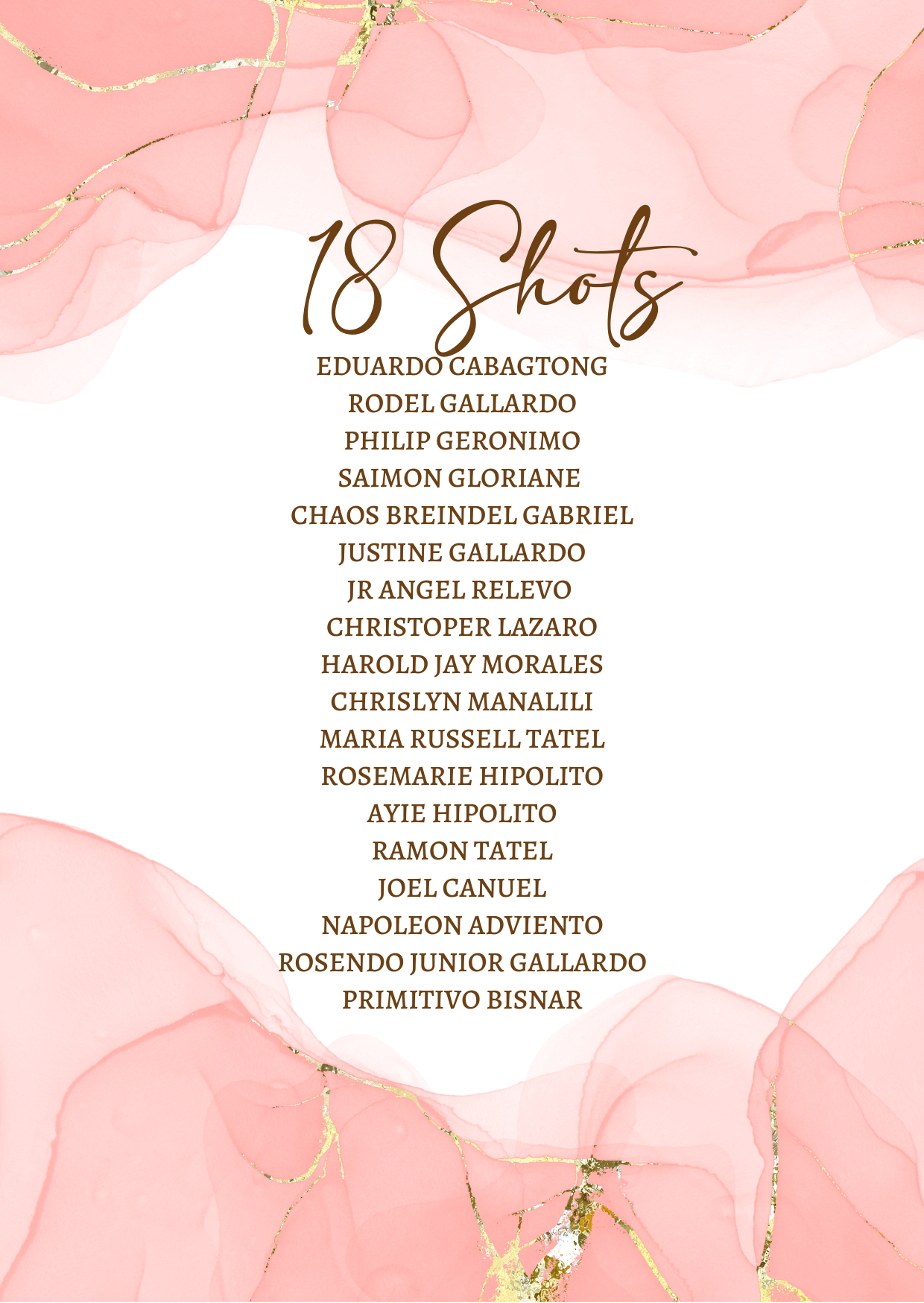 18 Shots

EDUARDO CABAGTONG
RODEL GALLARDO
PHILIP GERONIMO
SAIMON GLORIANE
CHAOS BREINDEL GABRIEL
JUSTINE GALLARDO
JR ANGEL RELEVO
CHRISTOPER LAZARO
HAROLD JAY MORALES
CHRISLYN MANALILI
MARIA RUSSELL TATEL
ROSEMARIE HIPOLITO
AYIE HIPOLITO
RAMON TATEL
JOEL CANUEL
NAPOLEON ADVIENTO
ROSENDO JUNIOR GALLARDO
PRIMITIVO BISNAR